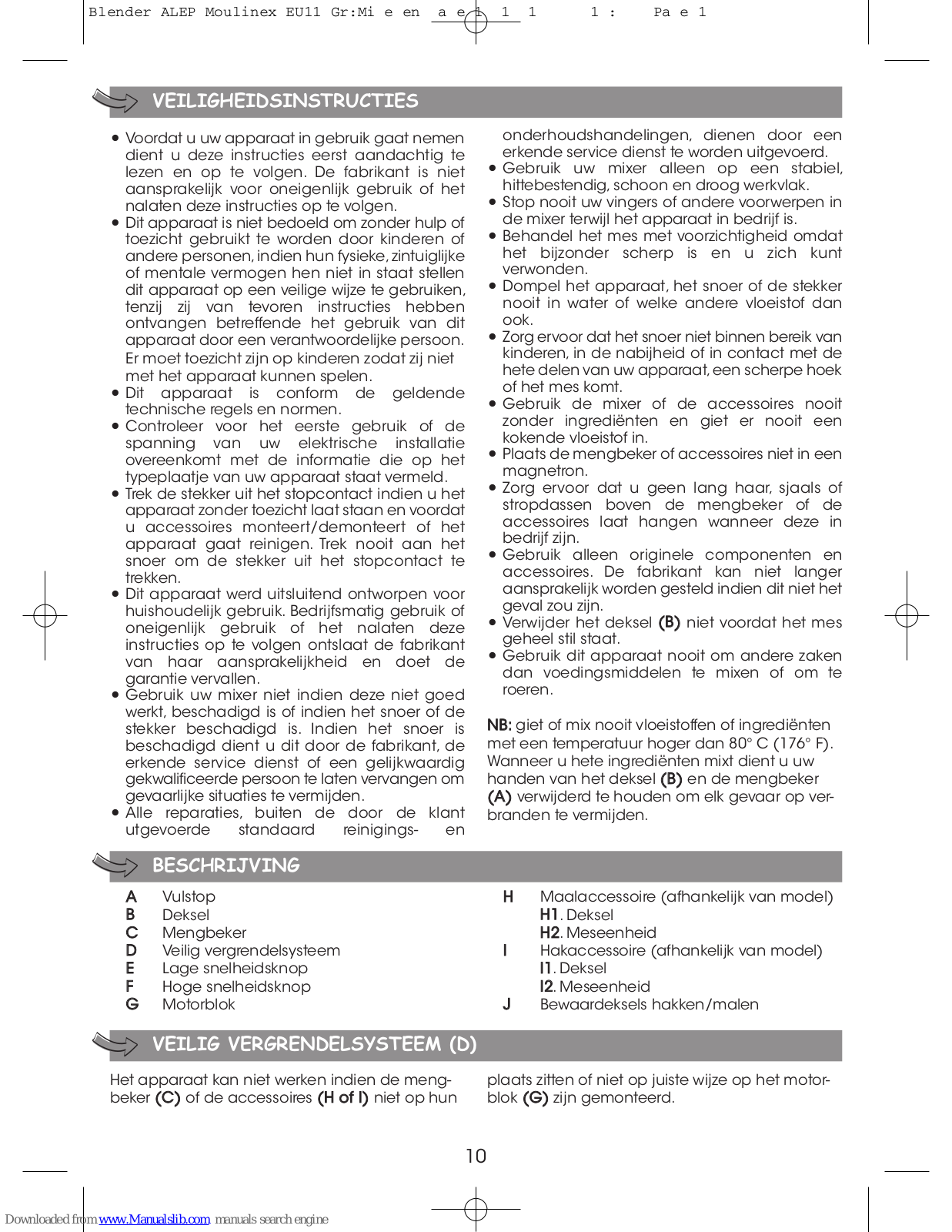 Blender ALEP Moulinex EU11 Gr:Mi e en a e 1 1 1 1 : Pa e 1

VEILIGHEIDSINSTRUCTIES

• Voordat u uw apparaat in gebruik gaat nemen dient u deze instructies eerst aandachtig te lezen en op te volgen. De fabrikant is niet aansprakelijk voor oneigenlijk gebruik of het nalaten deze instructies op te volgen.
• Dit apparaat is niet bedoeld om zonder hulp of toezicht gebruikt te worden door kinderen of andere personen, indien hun fysieke, zintuiglijke of mentale vermogen hen niet in staat stellen dit apparaat op een veilige wijze te gebruiken, tenzij zij van tevoren instructies hebben ontvangen betreffende het gebruik van dit apparaat door een verantwoordelijke persoon. Er moet toezicht zijn op kinderen zodat zij niet met het apparaat kunnen spelen.
• Dit apparaat is conform de geldende technische regels en normen.
• Controleer voor het eerste gebruik of de spanning van uw elektrische installatie overeenkomt met de informatie die op het typeplaatje van uw apparaat staat vermeld.
• Trek de stekker uit het stopcontact indien u het apparaat zonder toezicht laat staan en voordat u accessoires monteert/demonteert of het apparaat gaat reinigen. Trek nooit aan het snoer om de stekker uit het stopcontact te trekken.
• Dit apparaat werd uitsluitend ontworpen voor huishoudelijk gebruik. Bedrijfsmatig gebruik of oneigenlijk gebruik of het nalaten deze instructies op te volgen ontslaat de fabrikant van haar aansprakelijkheid en doet de garantie vervallen.
• Gebruik uw mixer niet indien deze niet goed werkt, beschadigd is of indien het snoer of de stekker beschadigd is. Indien het snoer is beschadigd dient u dit door de fabrikant, de erkende service dienst of een gelijkwaardig gekwalificeerde persoon te laten vervangen om gevaarlijke situaties te vermijden.
• Alle reparaties, buiten de door de klant utgevoerde standaard reinigings- en onderhoudshandelingen, dienen door een erkende service dienst te worden uitgevoerd.
• Gebruik uw mixer alleen op een stabiel, hittebestendig, schoon en droog werkvlak.
• Stop nooit uw vingers of andere voorwerpen in de mixer terwijl het apparaat in bedrijf is.
• Behandel het mes met voorzichtigheid omdat het bijzonder scherp is en u zich kunt verwonden.
• Dompel het apparaat, het snoer of de stekker nooit in water of welke andere vloeistof dan ook.
• Zorg ervoor dat het snoer niet binnen bereik van kinderen, in de nabijheid of in contact met de hete delen van uw apparaat, een scherpe hoek of het mes komt.
• Gebruik de mixer of de accessoires nooit zonder ingrediënten en giet er nooit een kokende vloeistof in.
• Plaats de mengbeker of accessoires niet in een magnetron.
• Zorg ervoor dat u geen lang haar, sjaals of stropdassen boven de mengbeker of de accessoires laat hangen wanneer deze in bedrijf zijn.
• Gebruik alleen originele componenten en accessoires. De fabrikant kan niet langer aansprakelijk worden gesteld indien dit niet het geval zou zijn.
• Verwijder het deksel (B) niet voordat het mes geheel stil staat.
• Gebruik dit apparaat nooit om andere zaken dan voedingsmiddelen te mixen of om te roeren.

NB: giet of mix nooit vloeistoffen of ingrediënten met een temperatuur hoger dan 80° C (176° F). Wanneer u hete ingrediënten mixt dient u uw handen van het deksel (B) en de mengbeker (A) verwijderd te houden om elk gevaar op verbranden te vermijden.

BESCHRIJVING

A Vulstop
B Deksel
C Mengbeker
D Veilig vergrendelsysteem
E Lage snelheidsknop
F Hoge snelheidsknop
G Motorblok
H Maalaccessoire (afhankelijk van model)
H1. Deksel
H2. Meseenheid
I Hakaccessoire (afhankelijk van model)
I1. Deksel
I2. Meseenheid
J Bewaardeksels hakken/malen

VEILIG VERGRENDELSYSTEEM (D)

Het apparaat kan niet werken indien de mengbeker (C) of de accessoires (H of I) niet op hun plaats zitten of niet op juiste wijze op het motorblok (G) zijn gemonteerd.

10

Downloaded from www.Manualslib.com manuals search engine